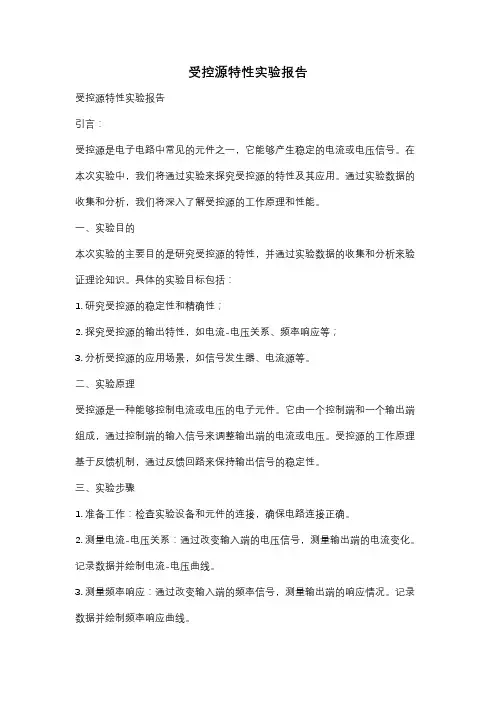 受控源特性实验报告

受控源特性实验报告

引言：

受控源是电子电路中常见的元件之一，它能够产生稳定的电流或电压信号。在本次实验中，我们将通过实验来探究受控源的特性及其应用。通过实验数据的收集和分析，我们将深入了解受控源的工作原理和性能。

一、实验目的

本次实验的主要目的是研究受控源的特性，并通过实验数据的收集和分析来验证理论知识。具体的实验目标包括：

1. 研究受控源的稳定性和精确性；

2. 探究受控源的输出特性，如电流-电压关系、频率响应等；

3. 分析受控源的应用场景，如信号发生器、电流源等。

二、实验原理

受控源是一种能够控制电流或电压的电子元件。它由一个控制端和一个输出端组成，通过控制端的输入信号来调整输出端的电流或电压。受控源的工作原理基于反馈机制，通过反馈回路来保持输出信号的稳定性。

三、实验步骤

1. 准备工作：检查实验设备和元件的连接，确保电路连接正确。

2. 测量电流-电压关系：通过改变输入端的电压信号，测量输出端的电流变化。记录数据并绘制电流-电压曲线。

3. 测量频率响应：通过改变输入端的频率信号，测量输出端的响应情况。记录数据并绘制频率响应曲线。